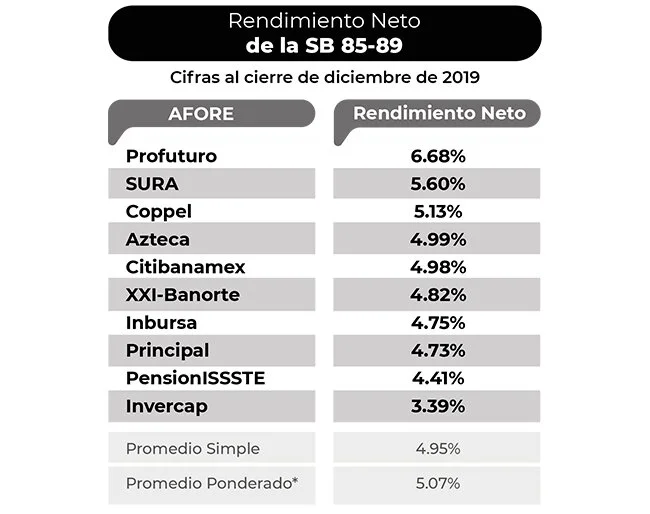 Rendimiento Neto
de la SB 85-89

Cifras al cierre de diciembre de 2019

| AFORE | Rendimiento Neto |
|---|---|
| Profuturo | 6.68% |
| SURA | 5.60% |
| Coppel | 5.13% |
| Azteca | 4.99% |
| Citibanamex | 4.98% |
| XXI-Banorte | 4.82% |
| Inbursa | 4.75% |
| Principal | 4.73% |
| PensionISSSTE | 4.41% |
| Invercap | 3.39% |
| Promedio Simple | 4.95% |
| Promedio Ponderado* | 5.07% |